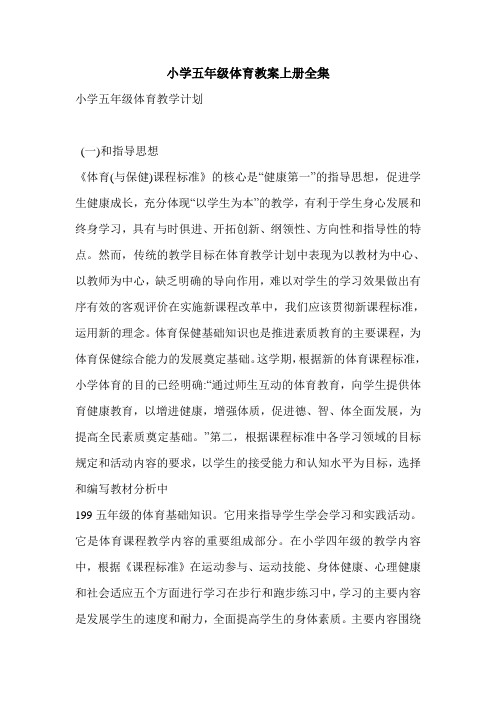 小学五年级体育教案上册全集

小学五年级体育教学计划

(一)和指导思想

《体育(与保健)课程标准》的核心是“健康第一”的指导思想，促进学生健康成长，充分体现“以学生为本”的教学，有利于学生身心发展和终身学习，具有与时俱进、开拓创新、纲领性、方向性和指导性的特点。然而，传统的教学目标在体育教学计划中表现为以教材为中心、以教师为中心，缺乏明确的导向作用，难以对学生的学习效果做出有序有效的客观评价在实施新课程改革中，我们应该贯彻新课程标准，运用新的理念。体育保健基础知识也是推进素质教育的主要课程，为体育保健综合能力的发展奠定基础。这学期，根据新的体育课程标准，小学体育的目的已经明确:“通过师生互动的体育教育，向学生提供体育健康教育，以增进健康，增强体质，促进德、智、体全面发展，为提高全民素质奠定基础。”第二，根据课程标准中各学习领域的目标规定和活动内容的要求，以学生的接受能力和认知水平为目标，选择和编写教材分析中

199 五年级的体育基础知识。它用来指导学生学会学习和实践活动。它是体育课程教学内容的重要组成部分。在小学四年级的教学内容中，根据《课程标准》在运动参与、运动技能、身体健康、心理健康和社会适应五个方面进行学习在步行和跑步练习中，学习的主要内容是发展学生的速度和耐力，全面提高学生的身体素质。主要内容围绕